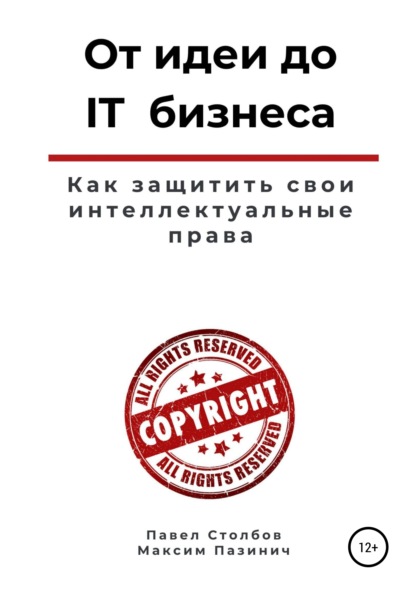 От идеи до IT бизнеса

Как защитить свои интеллектуальные права

ALL RIGHTS RESERVED
COPYRIGHT
ALL RIGHTS RESERVED

Павел Столбов
Максим Пазинич

12+